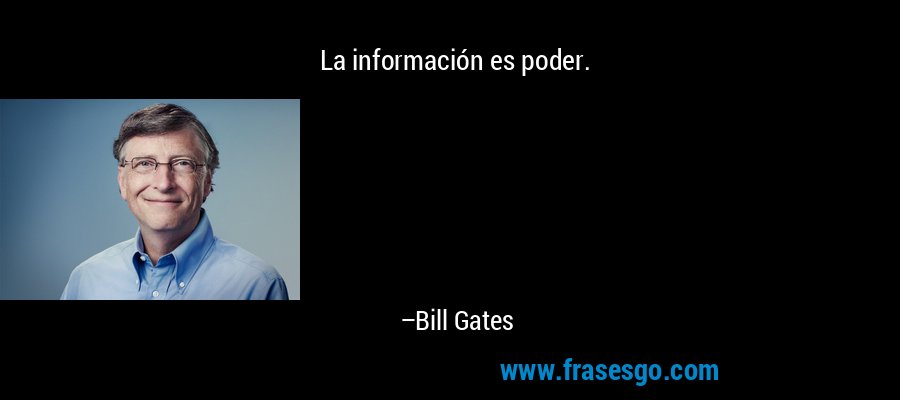 La información es poder.

–Bill Gates

www.frasesgo.com